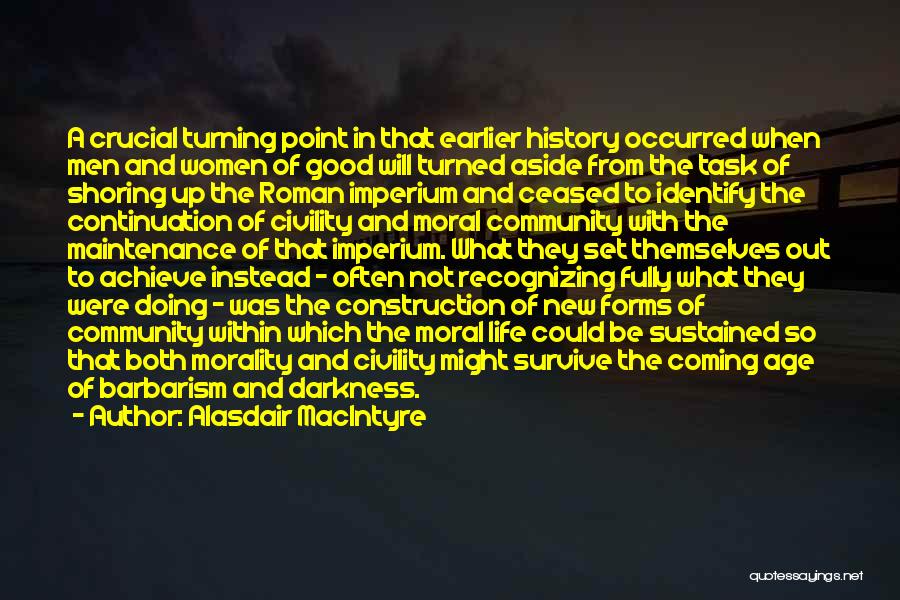 A crucial turning point in that earlier history occurred when men and women of good will turned aside from the task of shoring up the Roman imperium and ceased to identify the continuation of civility and moral community with the maintenance of that imperium. What they set themselves out to achieve instead - often not recognizing fully what they were doing - was the construction of new forms of community within which the moral life could be sustained so that both morality and civility might survive the coming age of barbarism and darkness.

- Author: Alasdair MacIntyre

quotessayings.net